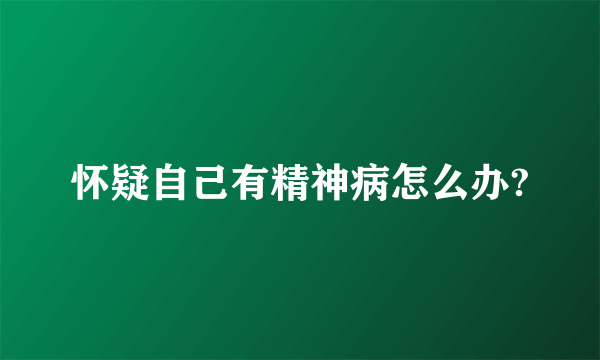 怀疑自己有精神病怎么办?